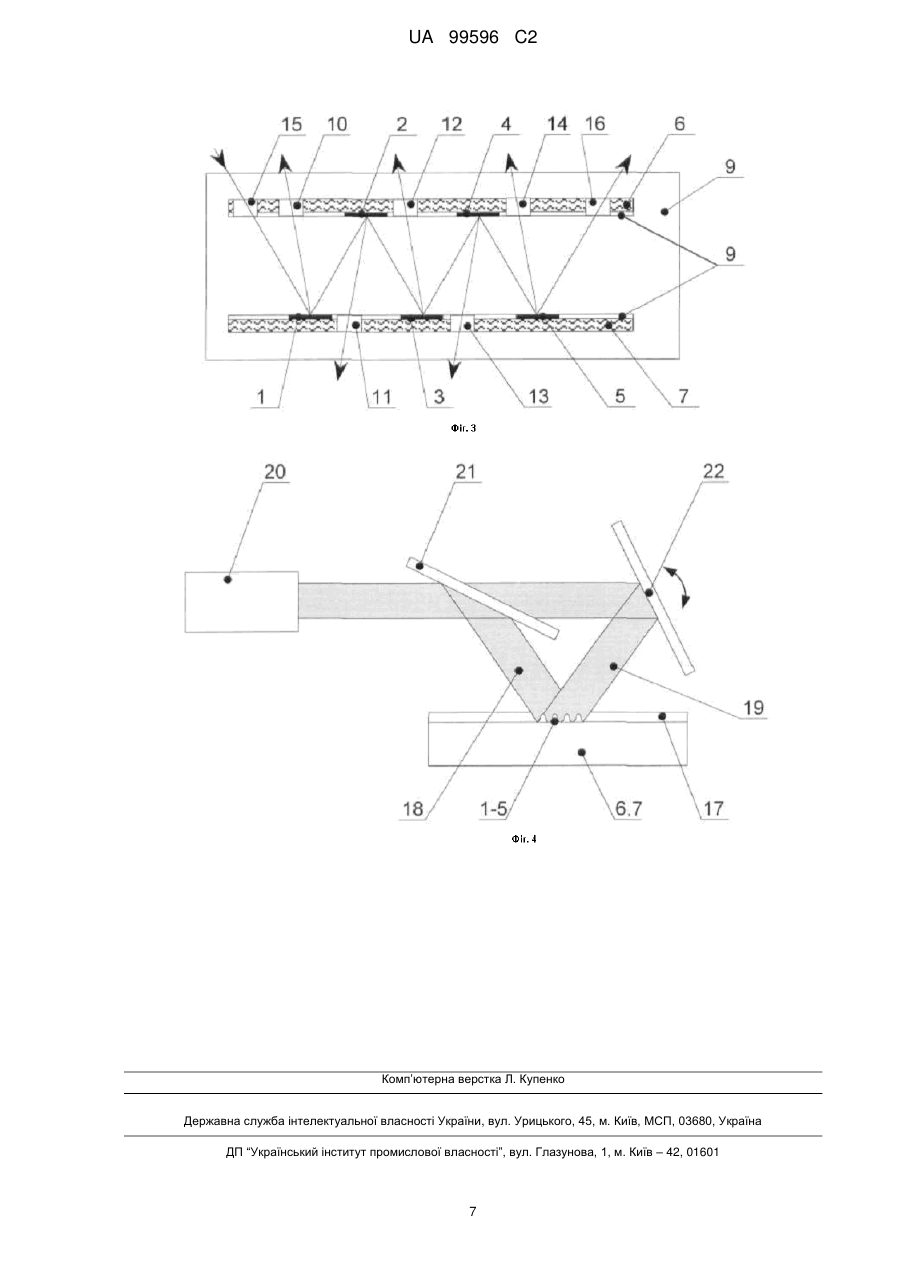 UA 99596 C2

15 10 2 12 4 14 16 6
9
9
1 11 3 13 5 7

Фіг. 3

20 21 22
19
18 1-5 6.7 17

Фіг. 4

Комп'ютерна верстка Л. Купенко

Державна служба інтелектуальної власності України, вул. Урицького, 45, м. Київ, МСП, 03680, Україна

ДП "Український інститут промислової власності", вул. Глазунова, 1, м. Київ – 42, 01601

7